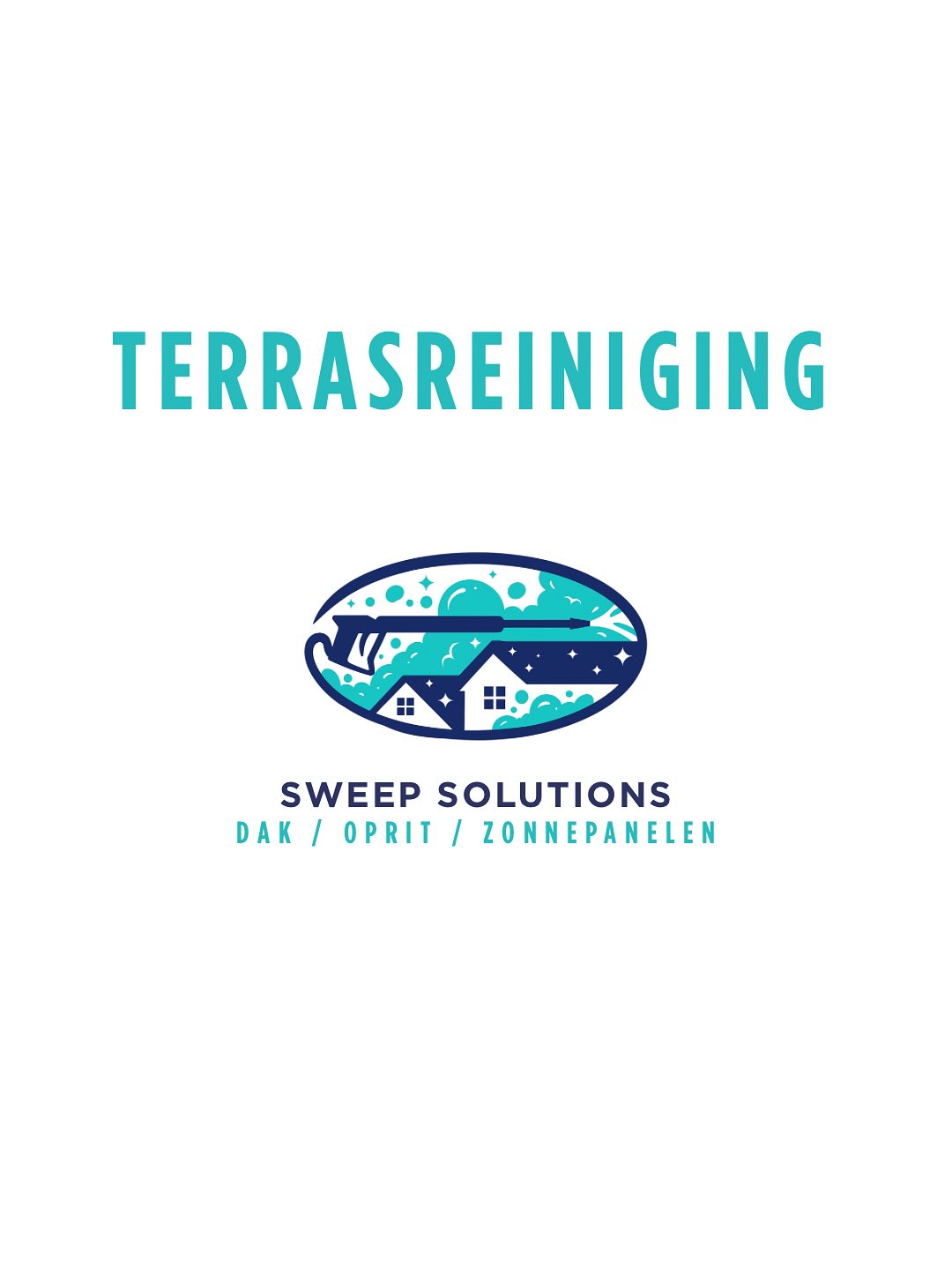 TERRASREINIGING

SWEEP SOLUTIONS
DAK / OPRIT / ZONNEPANELEN